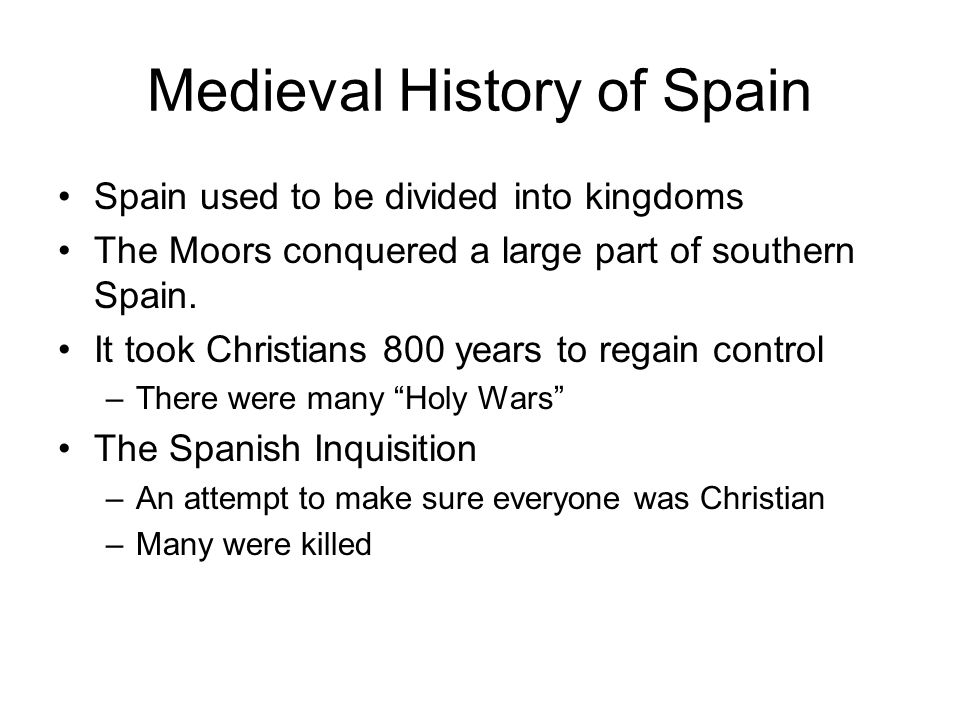 Medieval History of Spain

• Spain used to be divided into kingdoms
• The Moors conquered a large part of southern Spain.
• It took Christians 800 years to regain control
– There were many “Holy Wars”
• The Spanish Inquisition
– An attempt to make sure everyone was Christian
– Many were killed